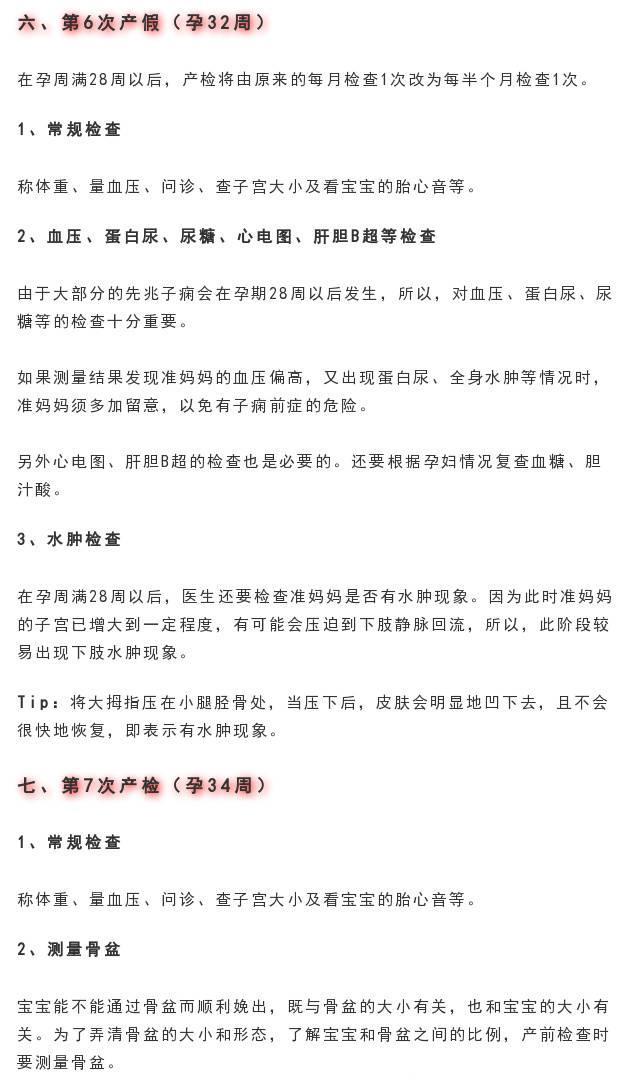 六、第6次产假（孕32周）

在孕周满28周以后，产检将由原来的每月检查1次改为每半个月检查1次。

1、常规检查

称体重、量血压、问诊、查子宫大小及看宝宝的胎心音等。

2、血压、蛋白尿、尿糖、心电图、肝胆B超等检查

由于大部分的先兆子痫会在孕期28周以后发生，所以，对血压、蛋白尿、尿糖等的检查十分重要。

如果测量结果发现准妈妈的血压偏高，又出现蛋白尿、全身水肿等情况时，准妈妈须多加留意，以免有子痫前症的危险。

另外心电图、肝胆B超的检查也是必要的。还要根据孕妇情况复查血糖、胆汁酸。

3、水肿检查

在孕周满28周以后，医生还要检查准妈妈是否有水肿现象。因为此时准妈妈的子宫已增大到一定程度，有可能会压迫到下肢静脉回流，所以，此阶段较易出现下肢水肿现象。

Tip：将大拇指压在小腿胫骨处，当压下后，皮肤会明显地凹下去，且不会很快地恢复，即表示有水肿现象。

七、第7次产检（孕34周）

1、常规检查

称体重、量血压、问诊、查子宫大小及看宝宝的胎心音等。

2、测量骨盆

宝宝能不能通过骨盆而顺利娩出，既与骨盆的大小有关，也和宝宝的大小有关。为了弄清骨盆的大小和形态，了解宝宝和骨盆之间的比例，产前检查时要测量骨盆。